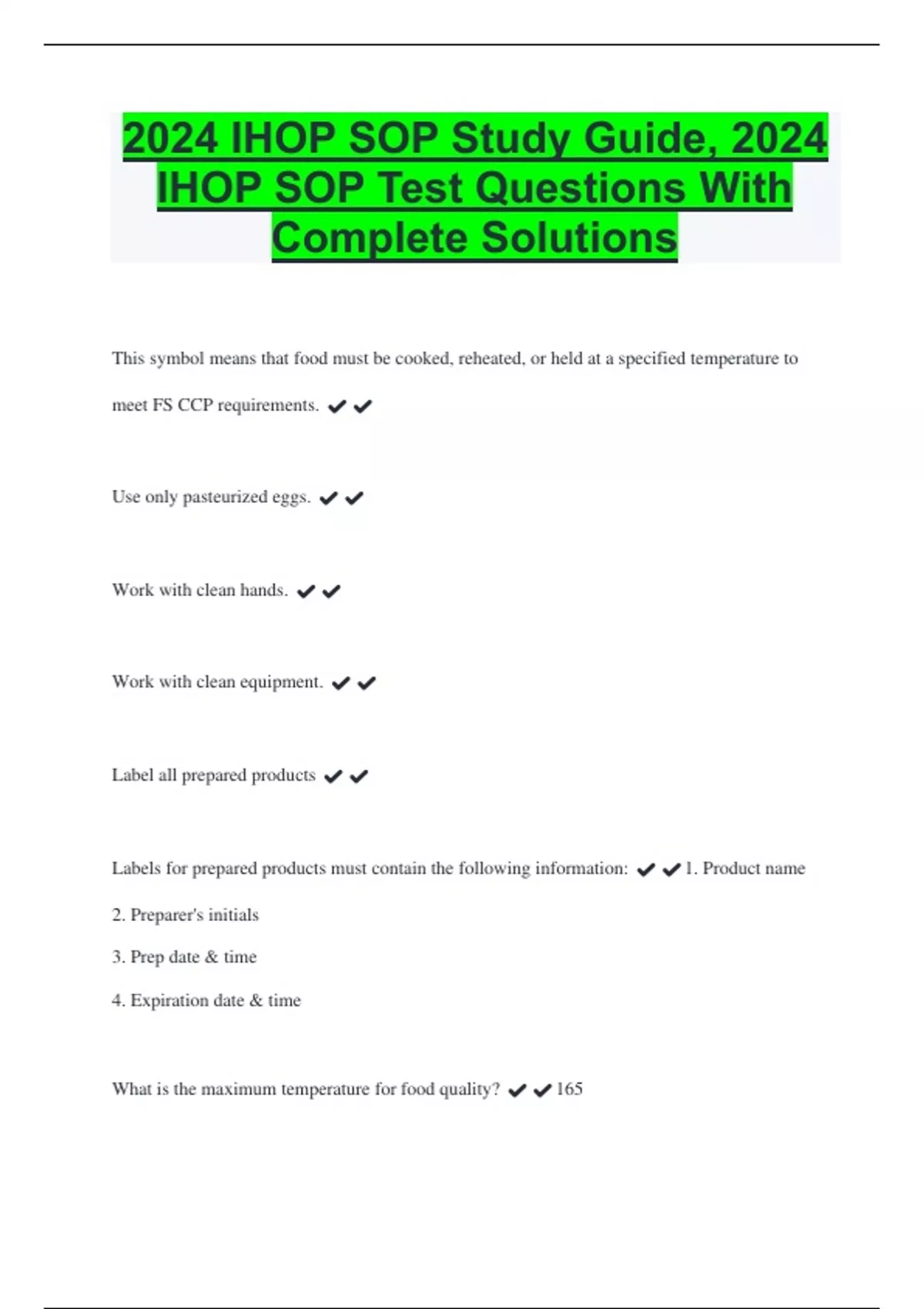 2024 IHOP SOP Study Guide, 2024 IHOP SOP Test Questions With Complete Solutions

This symbol means that food must be cooked, reheated, or held at a specified temperature to meet FS CCP requirements. ✔✔

Use only pasteurized eggs. ✔✔

Work with clean hands. ✔✔

Work with clean equipment. ✔✔

Label all prepared products ✔✔

Labels for prepared products must contain the following information: ✔✔1. Product name

2. Preparer's initials

3. Prep date & time

4. Expiration date & time

What is the maximum temperature for food quality? ✔✔165